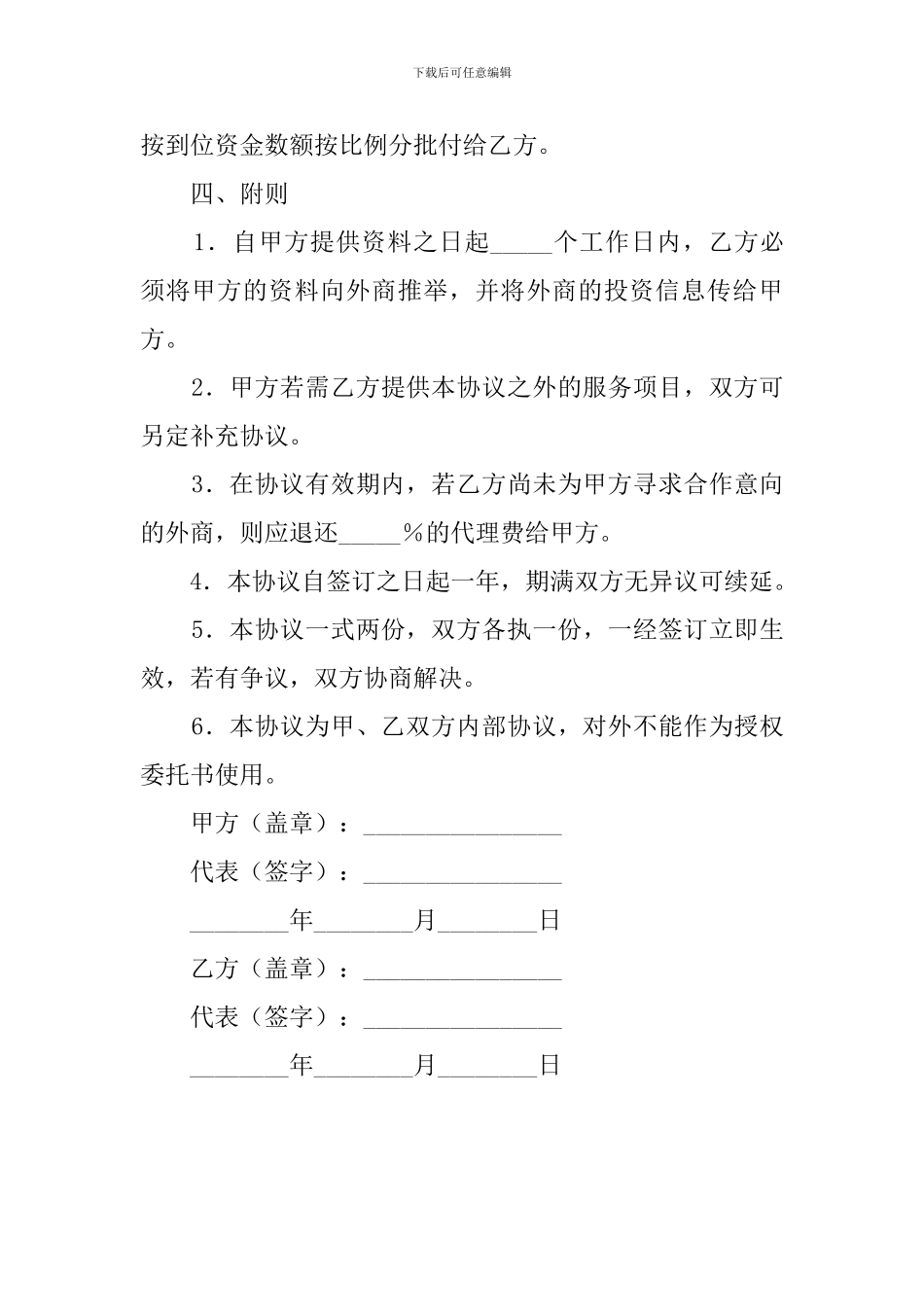 下载后可任意编辑

按到位资金数额按比例分批付给乙方。

四、附则

1．自甲方提供资料之日起_____个工作日内，乙方必须将甲方的资料向外商推举，并将外商的投资信息传给甲方。

2．甲方若需乙方提供本协议之外的服务项目，双方可另定补充协议。

3．在协议有效期内，若乙方尚未为甲方寻求合作意向的外商，则应退还_____％的代理费给甲方。

4．本协议自签订之日起一年，期满双方无异议可续延。

5．本协议一式两份，双方各执一份，一经签订立即生效，若有争议，双方协商解决。

6．本协议为甲、乙双方内部协议，对外不能作为授权委托书使用。

甲方（盖章）：________________

代表（签字）：________________

________年________月________日

乙方（盖章）：________________

代表（签字）：________________

________年________月________日